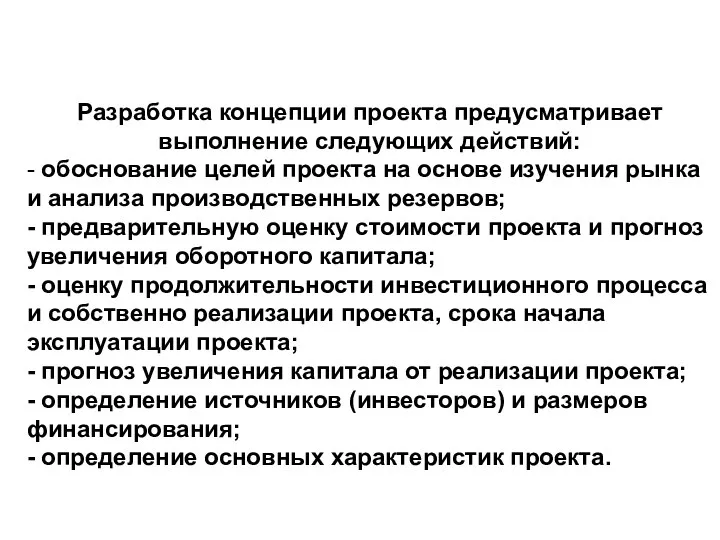 Разработка концепции проекта предусматривает выполнение следующих действий:
- обоснование целей проекта на основе изучения рынка и анализа производственных резервов;
- предварительную оценку стоимости проекта и прогноз увеличения оборотного капитала;
- оценку продолжительности инвестиционного процесса и собственно реализации проекта, срока начала эксплуатации проекта;
- прогноз увеличения капитала от реализации проекта;
- определение источников (инвесторов) и размеров финансирования;
- определение основных характеристик проекта.